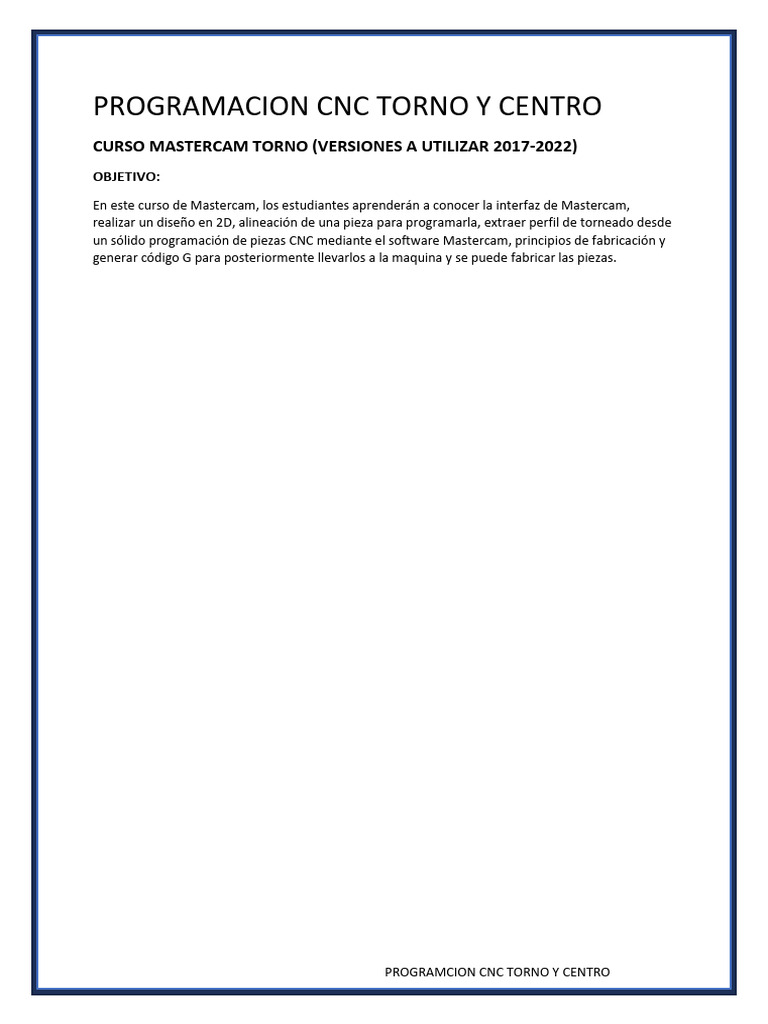 PROGRAMACION CNC TORNO Y CENTRO

CURSO MASTERCAM TORNO (VERSIONES A UTILIZAR 2017-2022)

OBJETIVO:

En este curso de Mastercam, los estudiantes aprenderán a conocer la interfaz de Mastercam, realizar un diseño en 2D, alineación de una pieza para programarla, extraer perfil de torneado desde un sólido programación de piezas CNC mediante el software Mastercam, principios de fabricación y generar código G para posteriormente llevarlos a la maquina y se puede fabricar las piezas.

PROGRAMCION CNC TORNO Y CENTRO